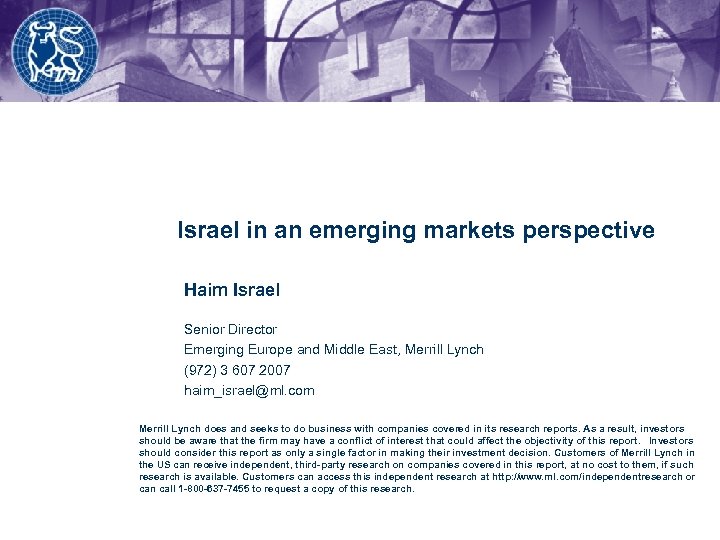 Israel in an emerging markets perspective

Haim Israel

Senior Director
Emerging Europe and Middle East, Merrill Lynch
(972) 3 607 2007
haim_israel@ml.com

Merrill Lynch does and seeks to do business with companies covered in its research reports. As a result, investors should be aware that the firm may have a conflict of interest that could affect the objectivity of this report. Investors should consider this report as only a single factor in making their investment decision. Customers of Merrill Lynch in the US can receive independent, third-party research on companies covered in this report, at no cost to them, if such research is available. Customers can access this independent research at http://www.ml.com/independentresearch or can call 1-800-637-7455 to request a copy of this research.